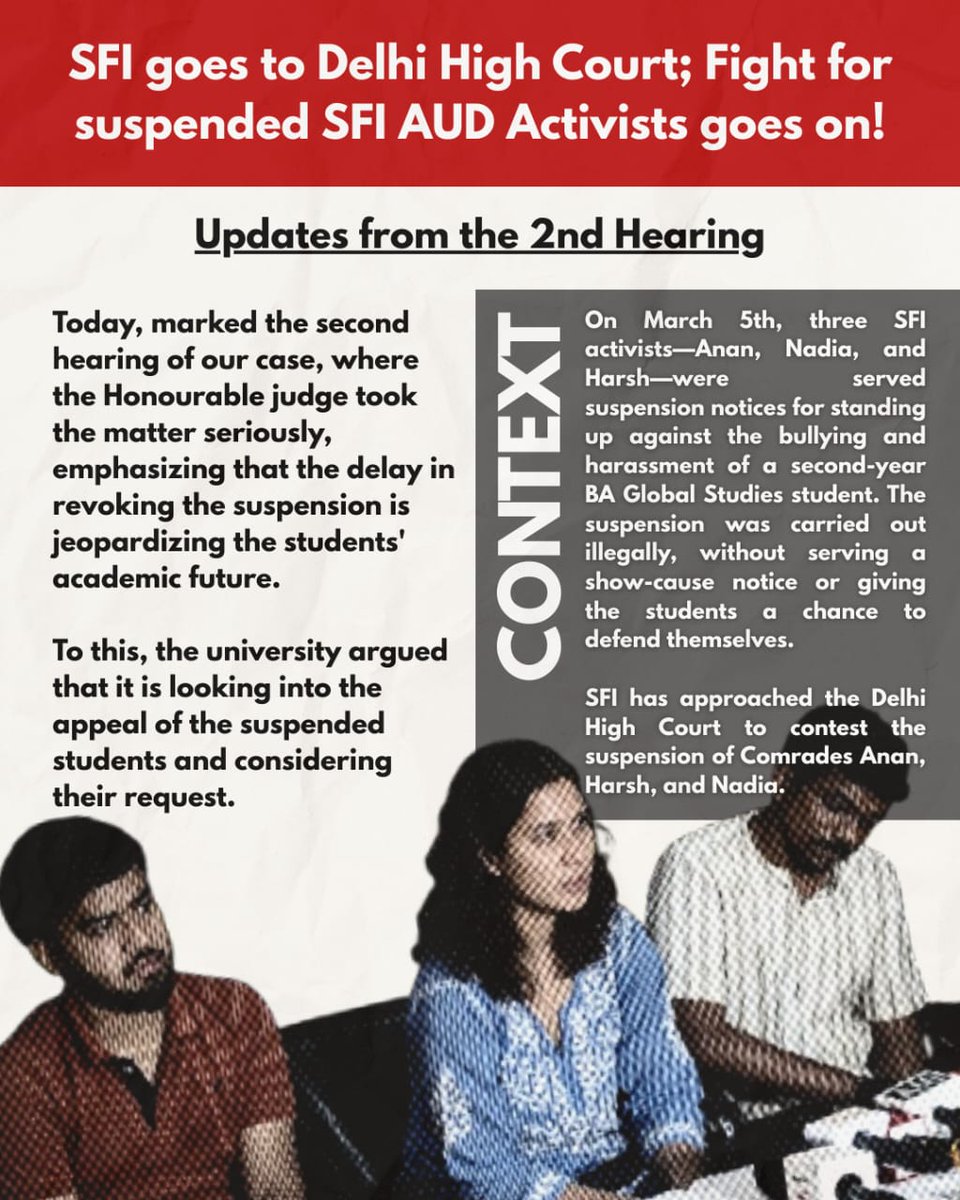 SFI goes to Delhi High Court; Fight for suspended SFI AUD Activists goes on!

Updates from the 2nd Hearing

Today, marked the second hearing of our case, where the Honourable judge took the matter seriously, emphasizing that the delay in revoking the suspension is jeopardizing the students' academic future.

To this, the university argued that it is looking into the appeal of the suspended students and considering their request.

CONTEXT

On March 5th, three SFI activists—Anan, Nadia, and Harsh—were served suspension notices for standing up against the bullying and harassment of a second-year BA Global Studies student. The suspension was carried out illegally, without serving a show-cause notice or giving the students a chance to defend themselves.

SFI has approached the Delhi High Court to contest the suspension of Comrades Anan, Harsh, and Nadia.